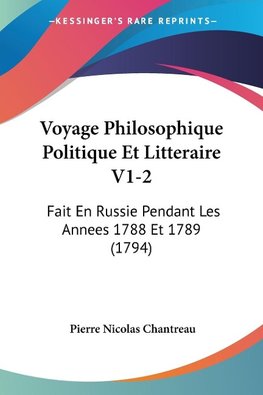 —KESSINGER'S RARE REPRINTS—

Voyage Philosophique Politique Et Litteraire V1-2

Fait En Russie Pendant Les Annees 1788 Et 1789 (1794)

Pierre Nicolas Chantreau